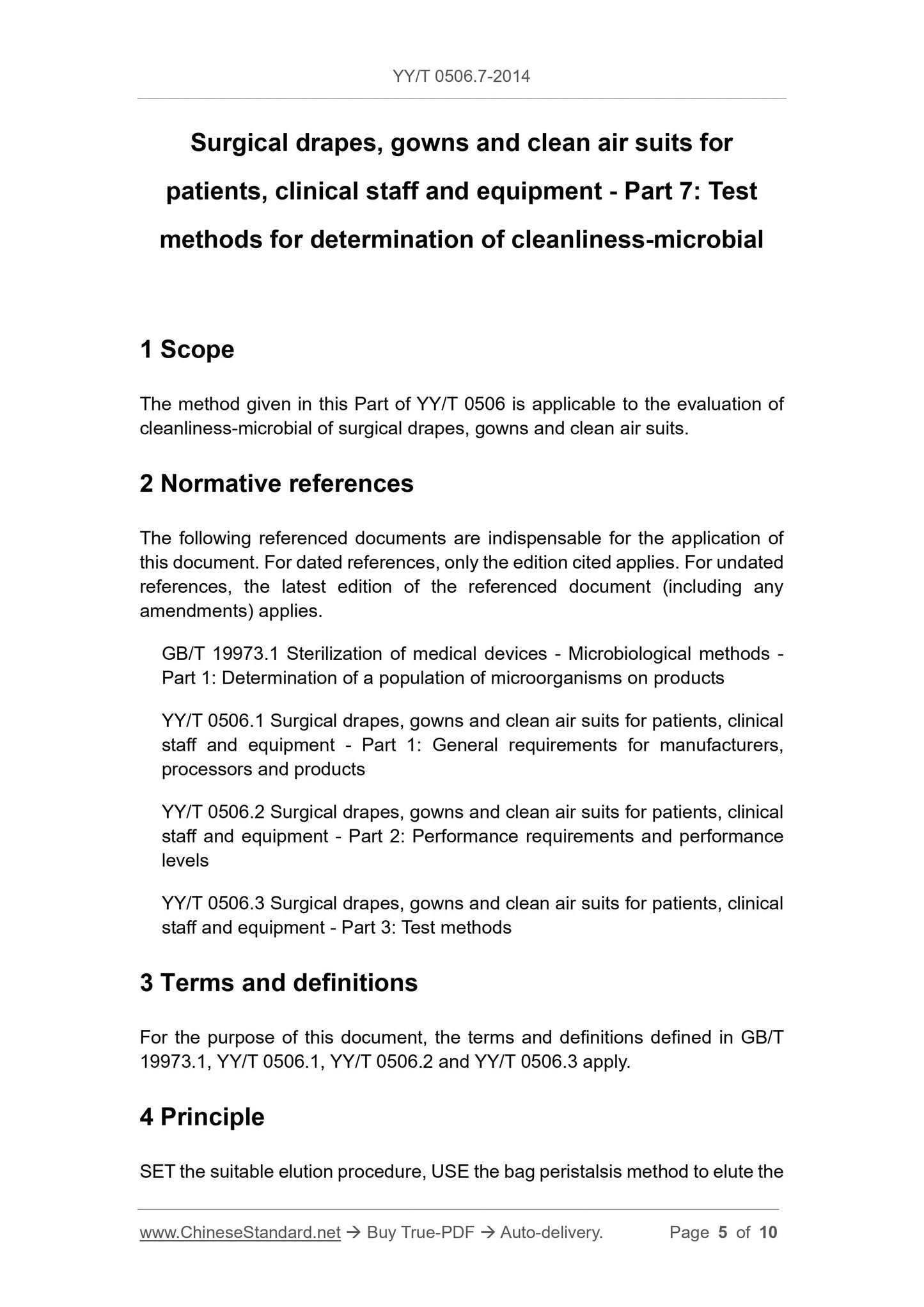 YY/T 0506.7-2014

Surgical drapes, gowns and clean air suits for patients, clinical staff and equipment - Part 7: Test methods for determination of cleanliness-microbial

1 Scope

The method given in this Part of YY/T 0506 is applicable to the evaluation of cleanliness-microbial of surgical drapes, gowns and clean air suits.

2 Normative references

The following referenced documents are indispensable for the application of this document. For dated references, only the edition cited applies. For undated references, the latest edition of the referenced document (including any amendments) applies.

GB/T 19973.1 Sterilization of medical devices - Microbiological methods - Part 1: Determination of a population of microorganisms on products

YY/T 0506.1 Surgical drapes, gowns and clean air suits for patients, clinical staff and equipment - Part 1: General requirements for manufacturers, processors and products

YY/T 0506.2 Surgical drapes, gowns and clean air suits for patients, clinical staff and equipment - Part 2: Performance requirements and performance levels

YY/T 0506.3 Surgical drapes, gowns and clean air suits for patients, clinical staff and equipment - Part 3: Test methods

3 Terms and definitions

For the purpose of this document, the terms and definitions defined in GB/T 19973.1, YY/T 0506.1, YY/T 0506.2 and YY/T 0506.3 apply.

4 Principle

SET the suitable elution procedure, USE the bag peristalsis method to elute the

www.ChineseStandard.net → Buy True-PDF → Auto-delivery. Page 5 of 10